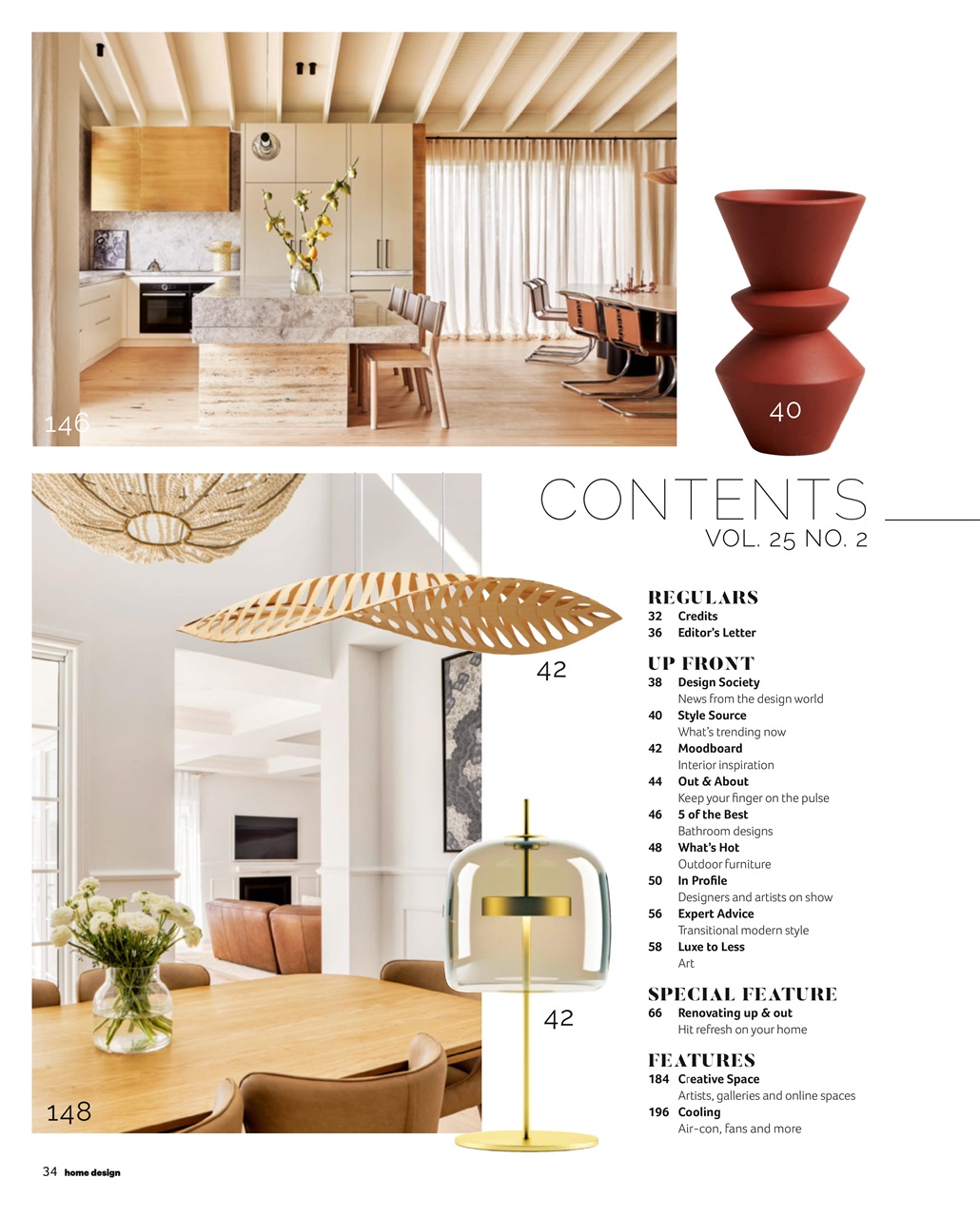 146

40

CONTENTS
VOL. 25 NO. 2

42

42

148

REGULARS
32 Credits
36 Editor's Letter

UP FRONT
38 Design Society
News from the design world
40 Style Source
What's trending now
42 Moodboard
Interior inspiration
44 Out & About
Keep your finger on the pulse
46 5 of the Best
Bathroom designs
48 What's Hot
Outdoor furniture
50 In Profile
Designers and artists on show
56 Expert Advice
Transitional modern style
58 Luxe to Less
Art

SPECIAL FEATURE
66 Renovating up & out
Hit refresh on your home

FEATURES
184 Creative Space
Artists, galleries and online spaces
196 Cooling
Air-con, fans and more

34 home design